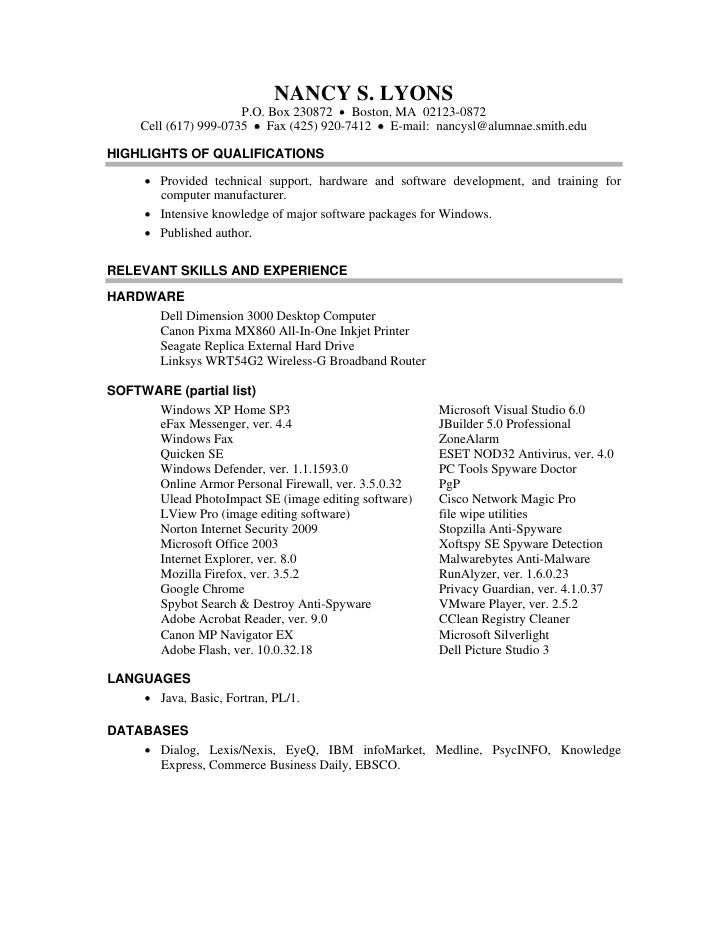 NANCY S. LYONS
P.O. Box 230872 • Boston, MA 02123-0872
Cell (617) 999-0735 • Fax (425) 920-7412 • E-mail: nancysl@alumnae.smith.edu

HIGHLIGHTS OF QUALIFICATIONS

• Provided technical support, hardware and software development, and training for computer manufacturer.
• Intensive knowledge of major software packages for Windows.
• Published author.

RELEVANT SKILLS AND EXPERIENCE

HARDWARE
Dell Dimension 3000 Desktop Computer
Canon Pixma MX860 All-In-One Inkjet Printer
Seagate Replica External Hard Drive
Linksys WRT54G2 Wireless-G Broadband Router

SOFTWARE (partial list)
Windows XP Home SP3
eFax Messenger, ver. 4.4
Windows Fax
Quicken SE
Windows Defender, ver. 1.1.1593.0
Online Armor Personal Firewall, ver. 3.5.0.32
Ulead PhotoImpact SE (image editing software)
LView Pro (image editing software)
Norton Internet Security 2009
Microsoft Office 2003
Internet Explorer, ver. 8.0
Mozilla Firefox, ver. 3.5.2
Google Chrome
Spybot Search & Destroy Anti-Spyware
Adobe Acrobat Reader, ver. 9.0
Canon MP Navigator EX
Adobe Flash, ver. 10.0.32.18

Microsoft Visual Studio 6.0
JBuilder 5.0 Professional
ZoneAlarm
ESET NOD32 Antivirus, ver. 4.0
PC Tools Spyware Doctor
PgP
Cisco Network Magic Pro
file wipe utilities
Stopzilla Anti-Spyware
Xoftspy SE Spyware Detection
Malwarebytes Anti-Malware
RunAlyzer, ver. 1.6.0.23
Privacy Guardian, ver. 4.1.0.37
VMware Player, ver. 2.5.2
CClean Registry Cleaner
Microsoft Silverlight
Dell Picture Studio 3

LANGUAGES
• Java, Basic, Fortran, PL/1.

DATABASES
• Dialog, Lexis/Nexis, EyeQ, IBM infoMarket, Medline, PsycINFO, Knowledge Express, Commerce Business Daily, EBSCO.